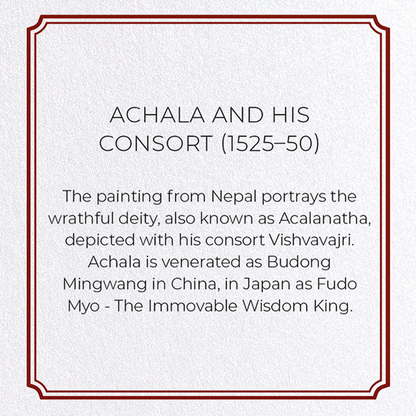 ACHALA AND HIS CONSORT (1525–50)

The painting from Nepal portrays the wrathful deity, also known as Acalanatha, depicted with his consort Vishvavajri. Achala is venerated as Budong Mingwang in China, in Japan as Fudo Myo - The Immovable Wisdom King.